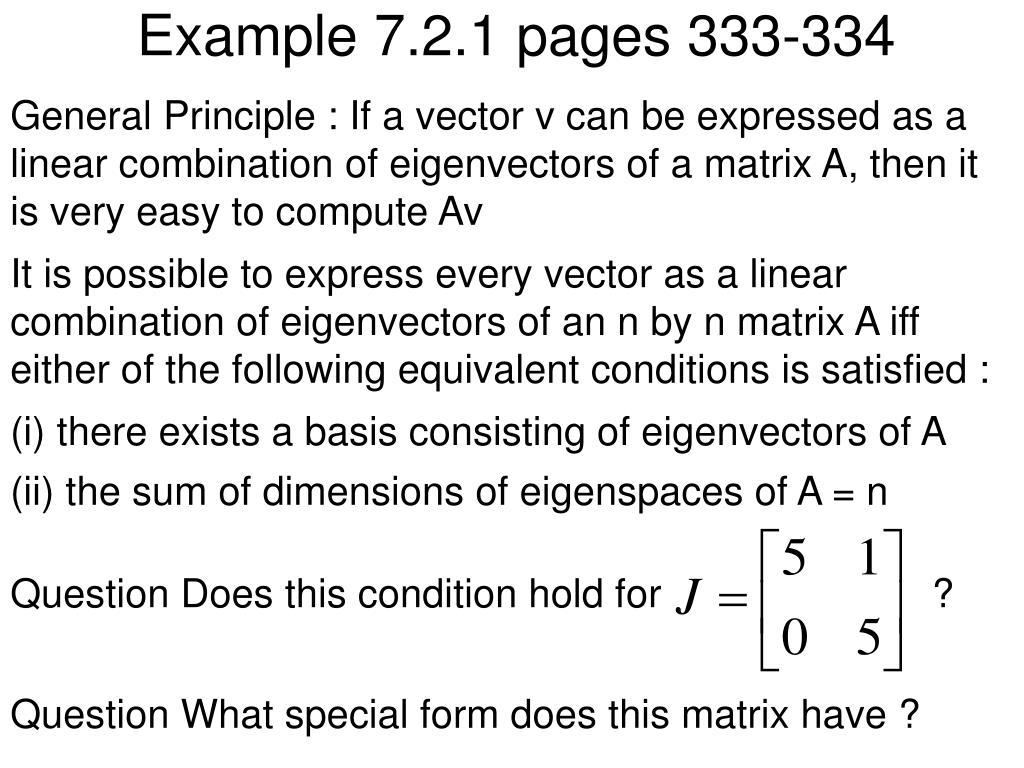 Example 7.2.1 pages 333-334

General Principle : If a vector v can be expressed as a linear combination of eigenvectors of a matrix A, then it is very easy to compute Av

It is possible to express every vector as a linear combination of eigenvectors of an n by n matrix A iff either of the following equivalent conditions is satisfied :

(i) there exists a basis consisting of eigenvectors of A

(ii) the sum of dimensions of eigenspaces of A = n

Question Does this condition hold for $J = \begin{bmatrix} 5 & 1 \\ 0 & 5 \end{bmatrix}$ ?

Question What special form does this matrix have ?